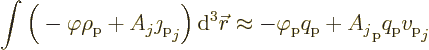 $\int \left( -\varphi\rho_{\mathrm{p}} + A_j \jmath_{\mathrm{p}_j} \right) \mathrm{d}^3\vec{r} \approx -\varphi_{\mathrm{p}} q_{\mathrm{p}} + A_{j_{\mathrm{p}}} q_{\mathrm{p}} v_{\mathrm{p}_j}$